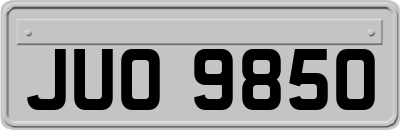 JUO 9850